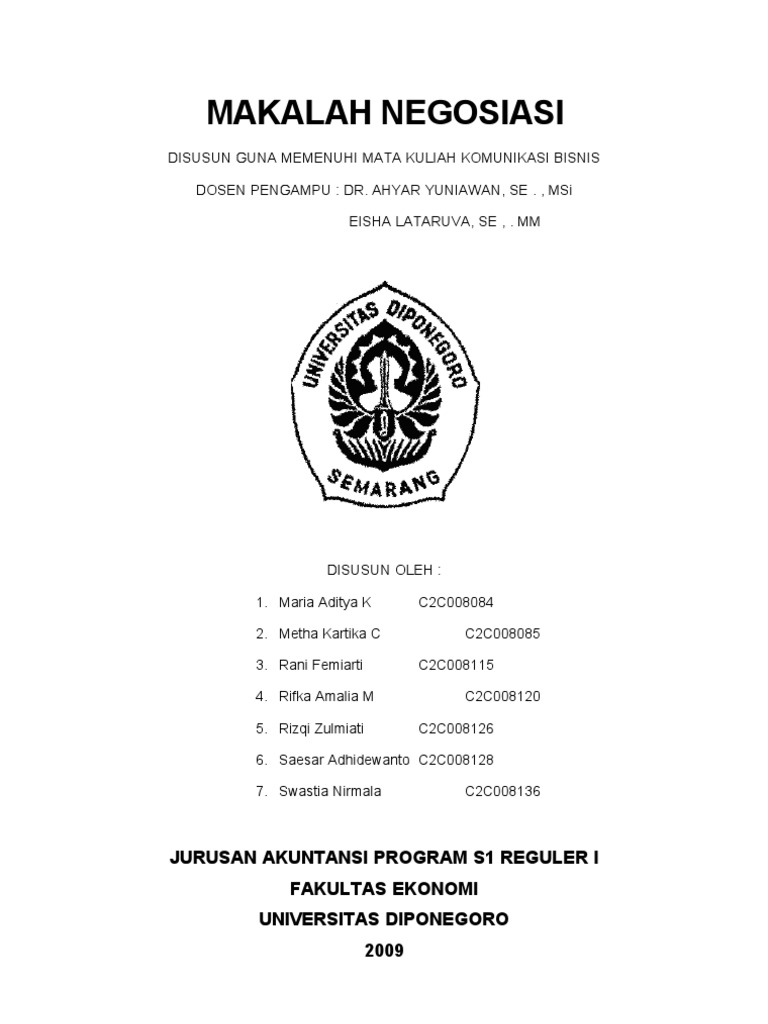 MAKALAH NEGOSIASI

DISUSUN GUNA MEMENUHI MATA KULIAH KOMUNIKASI BISNIS

DOSEN PENGAMPU : DR. AHYAR YUNIAWAN, SE . , MSi

EISHA LATARUVA, SE , . MM

UNIVERSITAS DIPONEGORO

SEMARANG

DISUSUN OLEH :

1. Maria Aditya K C2C008084
2. Metha Kartika C C2C008085
3. Rani Femiarti C2C008115
4. Rifka Amalia M C2C008120
5. Rizqi Zulmiati C2C008126
6. Saesar Adhidewanto C2C008128
7. Swastia Nirmala C2C008136

JURUSAN AKUNTANSI PROGRAM S1 REGULER I

FAKULTAS EKONOMI

UNIVERSITAS DIPONEGORO

2009